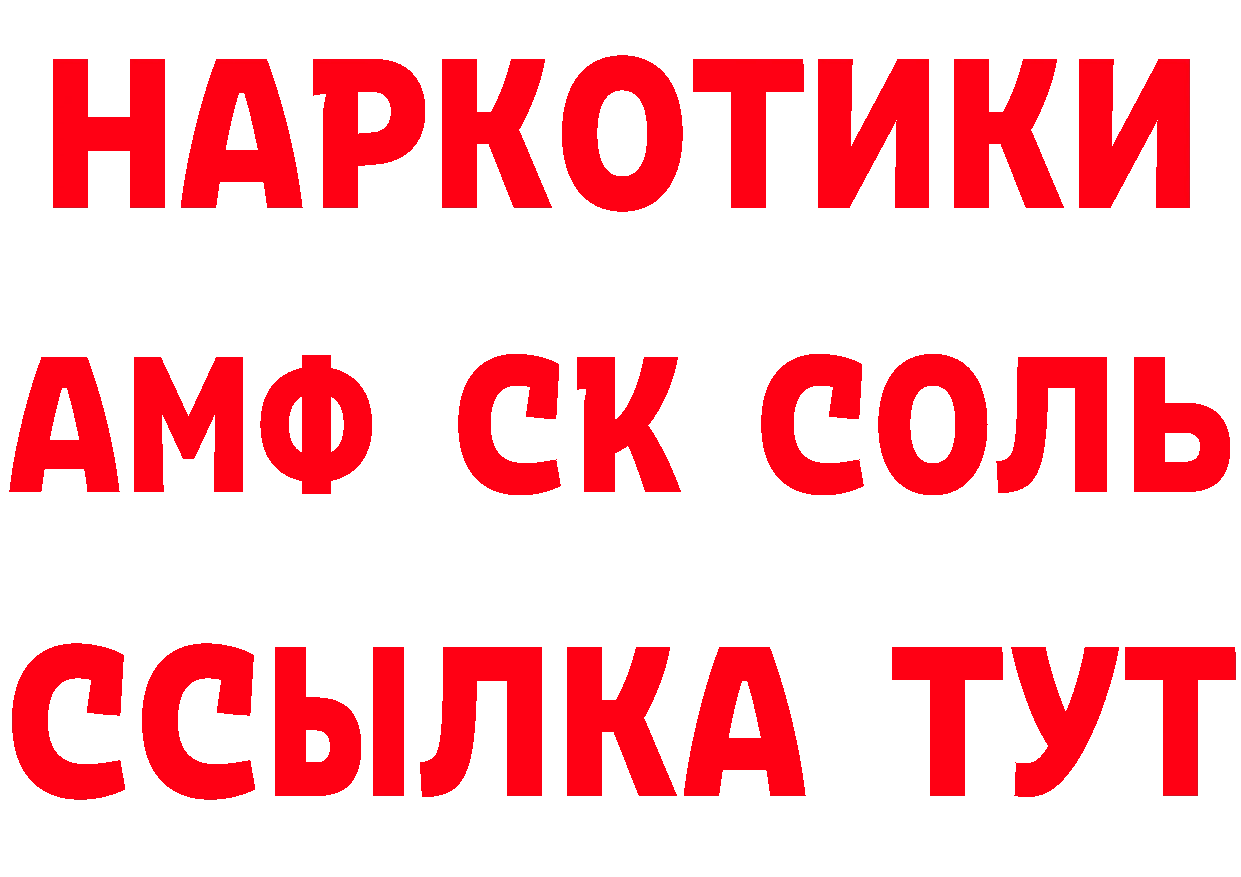 НАРКОТИКИ

АМФ СК СОЛЬ

ССЫЛКА ТУТ